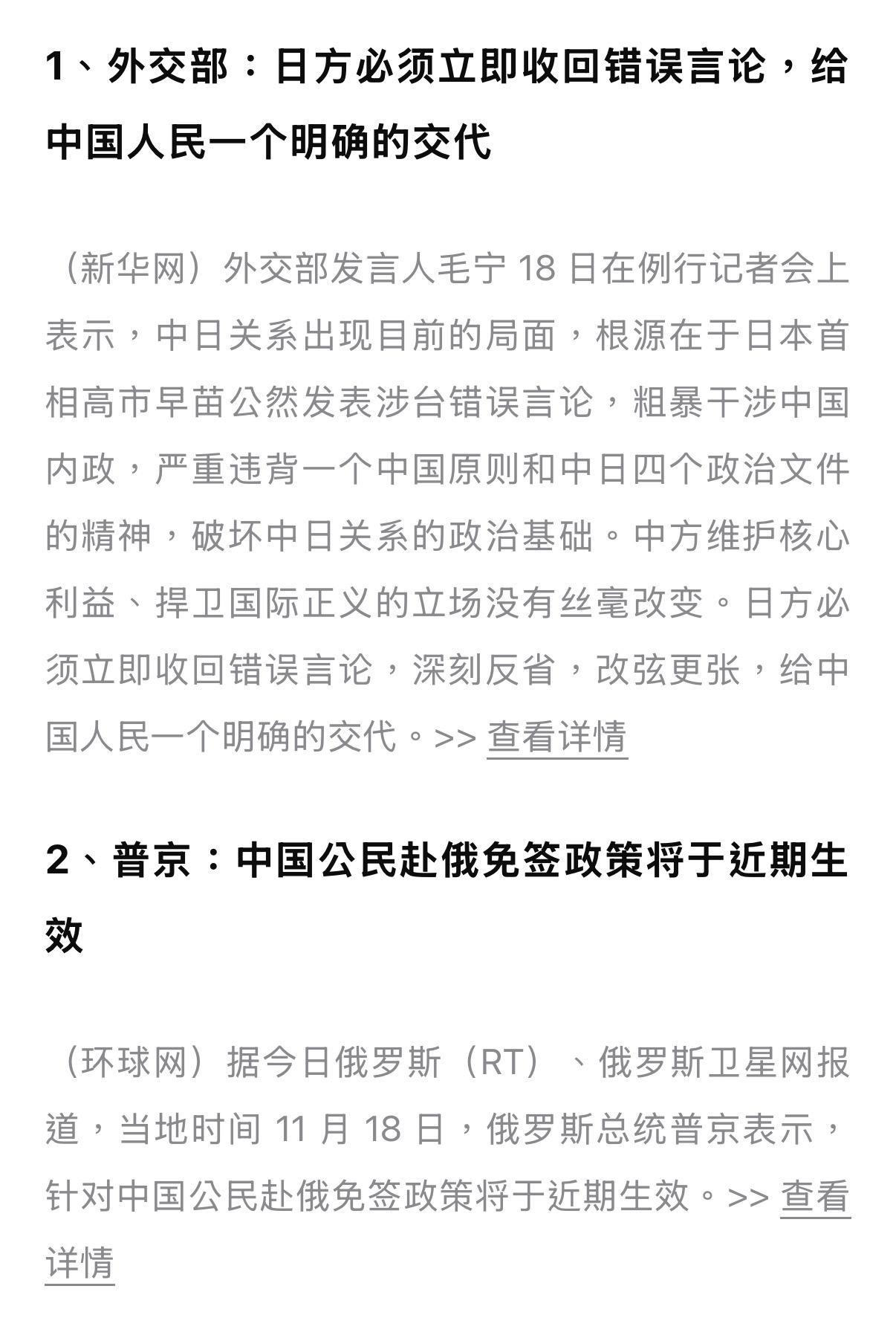 1、外交部：日方必须立即收回错误言论，给中国人民一个明确的交代

（新华网）外交部发言人毛宁 18 日在例行记者会上表示，中日关系出现目前的局面，根源在于日本首相高市早苗公然发表涉台错误言论，粗暴干涉中国内政，严重违背一个中国原则和中日四个政治文件的精神，破坏中日关系的政治基础。中方维护核心利益、捍卫国际正义的立场没有丝毫改变。日方必须立即收回错误言论，深刻反省，改弦更张，给中国人民一个明确的交代。>> 查看详情

2、普京：中国公民赴俄免签政策将于近期生效

（环球网）据今日俄罗斯（RT）、俄罗斯卫星网报道，当地时间 11 月 18 日，俄罗斯总统普京表示，针对中国公民赴俄免签政策将于近期生效。>> 查看详情